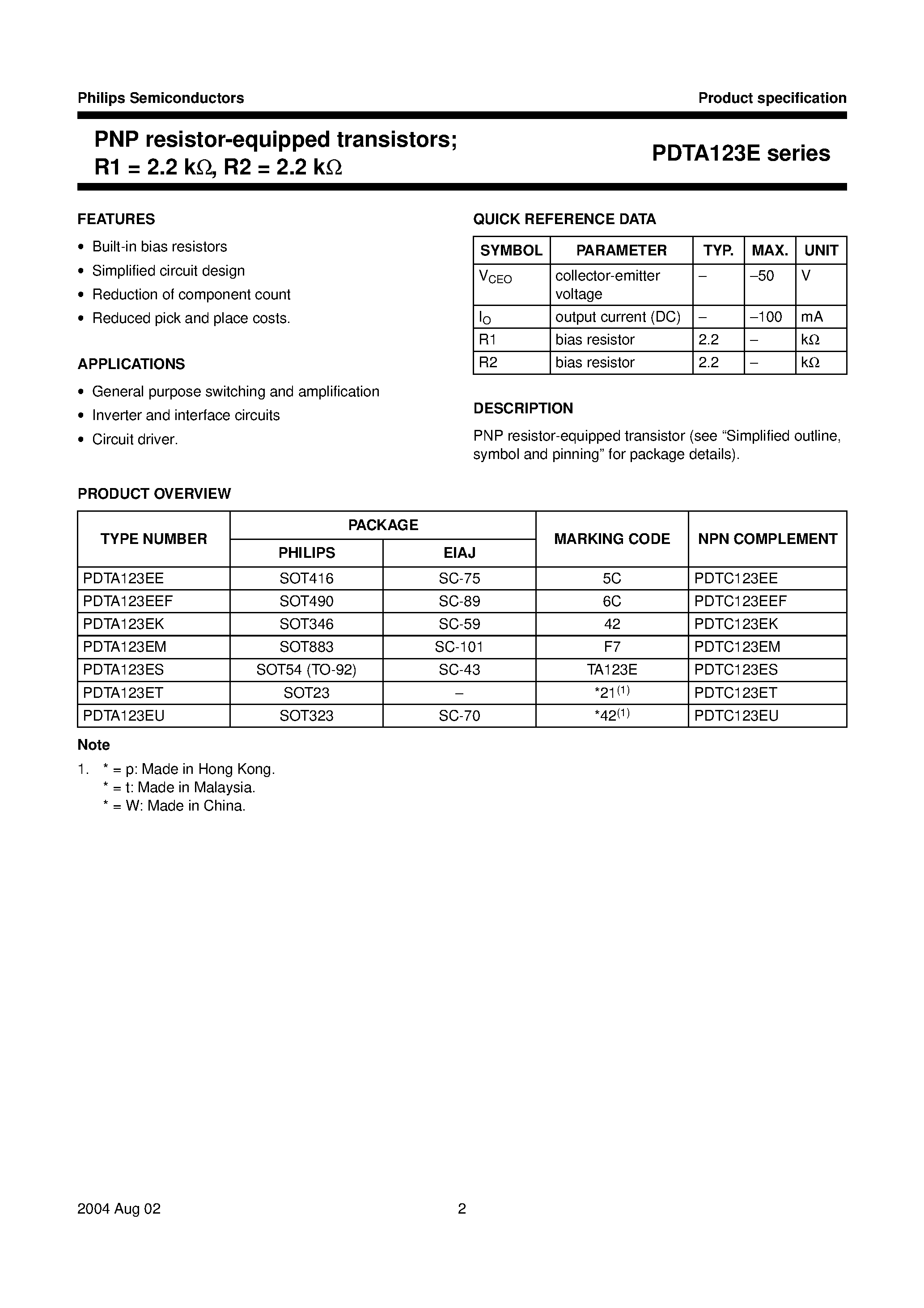 Philips Semiconductors

Product specification

PNP resistor-equipped transistors; R1 = 2.2 kΩ, R2 = 2.2 kΩ

PDTA123E series

FEATURES

• Built-in bias resistors
• Simplified circuit design
• Reduction of component count
• Reduced pick and place costs.

APPLICATIONS

• General purpose switching and amplification
• Inverter and interface circuits
• Circuit driver.

QUICK REFERENCE DATA

| SYMBOL | PARAMETER | TYP. | MAX. | UNIT |
|---|---|---|---|---|
| $V_{CEO}$ | collector-emitter voltage | – | –50 | V |
| $I_O$ | output current (DC) | – | –100 | mA |
| R1 | bias resistor | 2.2 | – | kΩ |
| R2 | bias resistor | 2.2 | – | kΩ |

DESCRIPTION

PNP resistor-equipped transistor (see “Simplified outline, symbol and pinning” for package details).

PRODUCT OVERVIEW

| TYPE NUMBER | PACKAGE PHILIPS | PACKAGE EIAJ | MARKING CODE | NPN COMPLEMENT |
|---|---|---|---|---|
| PDTA123EE | SOT416 | SC-75 | 5C | PDTC123EE |
| PDTA123EEF | SOT490 | SC-89 | 6C | PDTC123EEF |
| PDTA123EK | SOT346 | SC-59 | 42 | PDTC123EK |
| PDTA123EM | SOT883 | SC-101 | F7 | PDTC123EM |
| PDTA123ES | SOT54 (TO-92) | SC-43 | TA123E | PDTC123ES |
| PDTA123ET | SOT23 | – | *21$^{(1)}$ | PDTC123ET |
| PDTA123EU | SOT323 | SC-70 | *42$^{(1)}$ | PDTC123EU |

Note

1. * = p: Made in Hong Kong.
* = t: Made in Malaysia.
* = W: Made in China.

2004 Aug 02

2